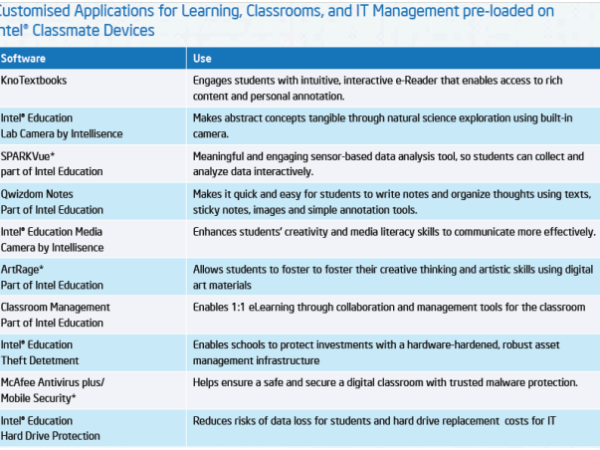 Customised Applications for Learning, Classrooms, and IT Management pre-loaded on Intel® Classmate Devices

| Software | Use |
|---|---|
| KnoTextbooks | Engages students with intuitive, interactive e-Reader that enables access to rich content and personal annotation. |
| Intel® Education Lab Camera by Intellisence | Makes abstract concepts tangible through natural science exploration using built-in camera. |
| SPARKVue* part of Intel Education | Meaningful and engaging sensor-based data analysis tool, so students can collect and analyze data interactively. |
| Qwizdom Notes Part of Intel Education | Makes it quick and easy for students to write notes and organize thoughts using texts, sticky notes, images and simple annotation tools. |
| Intel® Education Media Camera by Intellisence | Enhances students' creativity and media literacy skills to communicate more effectively. |
| ArtRage* Part of Intel Education | Allows students to foster to foster their creative thinking and artistic skills using digital art materials |
| Classroom Management Part of Intel Education | Enables 1:1 eLearning through collaboration and management tools for the classroom |
| Intel® Education Theft Detetment | Enables schools to protect investments with a hardware-hardened, robust asset management infrastructure |
| McAfee Antivirus plus/ Mobile Security* | Helps ensure a safe and secure a digital classroom with trusted malware protection. |
| Intel® Education Hard Drive Protection | Reduces risks of data loss for students and hard drive replacement costs for IT |